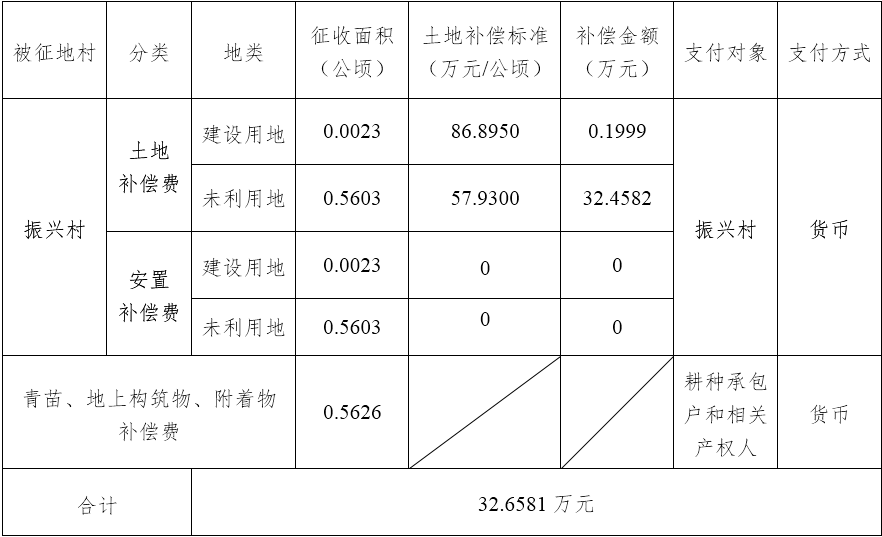 | 被征地村 | 分类 | 地类 | 征收面积（公顷） | 土地补偿标准（万元/公顷） | 补偿金额（万元） | 支付对象 | 支付方式 |
|---|---|---|---|---|---|---|---|
| 振兴村 | 土地补偿费 | 建设用地 | 0.0023 | 86.8950 | 0.1999 | 振兴村 | 货币 |
| | | 未利用地 | 0.5603 | 57.9300 | 32.4582 | | |
| | 安置补偿费 | 建设用地 | 0.0023 | 0 | 0 | | |
| | | 未利用地 | 0.5603 | 0 | 0 | | |
| 青苗、地上构筑物、附着物补偿费 | | | 0.5626 | | | 耕种承包户和相关产权人 | 货币 |
| 合计 | | 32.6581万元 | | | | | |